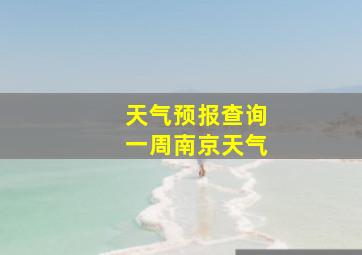 天气预报查询
一周南京天气